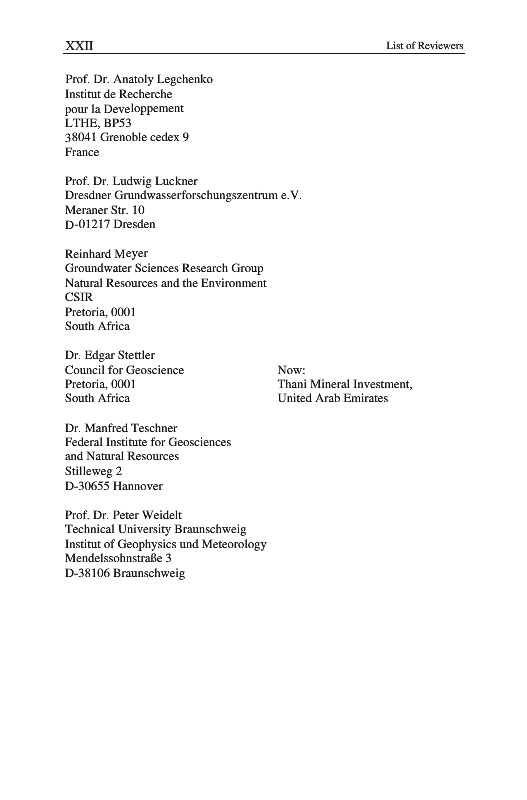 XXII List of Reviewers

Prof. Dr. Anatoly Legchenko
Institut de Recherche
pour la Developpement
LTHE, BP53
38041 Grenoble cedex 9
France

Prof. Dr. Ludwig Luckner
Dresdner Grundwasserforschungszentrum e.V.
Meraner Str. 10
D-01217 Dresden

Reinhard Meyer
Groundwater Sciences Research Group
Natural Resources and the Environment
CSIR
Pretoria, 0001
South Africa

Dr. Edgar Stettler
Council for Geoscience
Pretoria, 0001
South Africa

Now:
Thani Mineral Investment,
United Arab Emirates

Dr. Manfred Teschner
Federal Institute for Geosciences
and Natural Resources
Stilleweg 2
D-30655 Hannover

Prof. Dr. Peter Weidelt
Technical University Braunschweig
Institut of Geophysics und Meteorology
Mendelssohnstraße 3
D-38106 Braunschweig